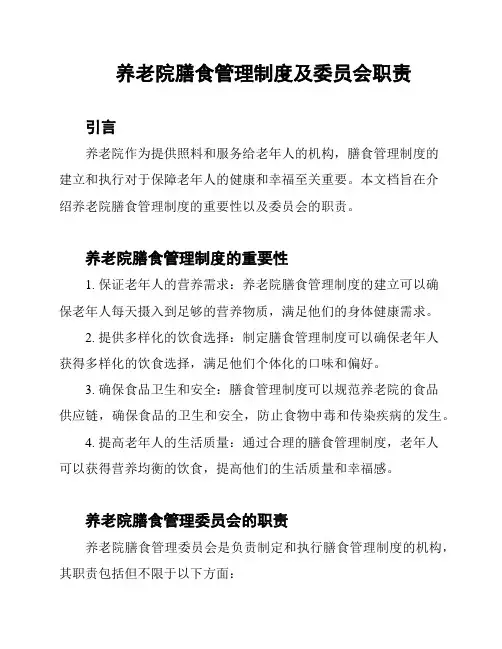 养老院膳食管理制度及委员会职责

引言

养老院作为提供照料和服务给老年人的机构，膳食管理制度的建立和执行对于保障老年人的健康和幸福至关重要。本文档旨在介绍养老院膳食管理制度的重要性以及委员会的职责。

养老院膳食管理制度的重要性

1. 保证老年人的营养需求：养老院膳食管理制度的建立可以确保老年人每天摄入到足够的营养物质，满足他们的身体健康需求。

2. 提供多样化的饮食选择：制定膳食管理制度可以确保老年人获得多样化的饮食选择，满足他们个体化的口味和偏好。

3. 确保食品卫生和安全：膳食管理制度可以规范养老院的食品供应链，确保食品的卫生和安全，防止食物中毒和传染疾病的发生。

4. 提高老年人的生活质量：通过合理的膳食管理制度，老年人可以获得营养均衡的饮食，提高他们的生活质量和幸福感。

养老院膳食管理委员会的职责

养老院膳食管理委员会是负责制定和执行膳食管理制度的机构，其职责包括但不限于以下方面：